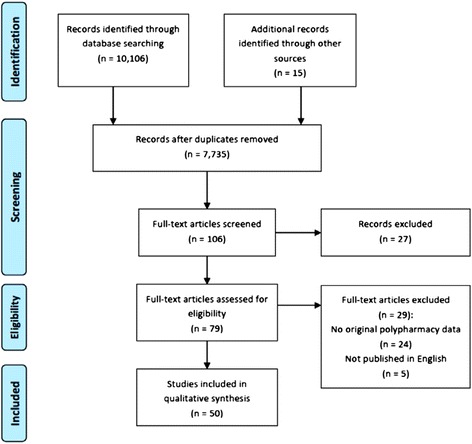 Identification

Records identified through database searching
(n = 10,106)

Additional records identified through other sources
(n = 15)

Screening

Records after duplicates removed
(n = 7,735)

Full-text articles screened
(n = 106)

Records excluded
(n = 27)

Eligibility

Full-text articles assessed for eligibility
(n = 79)

Full-text articles excluded
(n = 29):
No original polypharmacy data
(n = 24)
Not published in English
(n = 5)

Included

Studies included in qualitative synthesis
(n = 50)